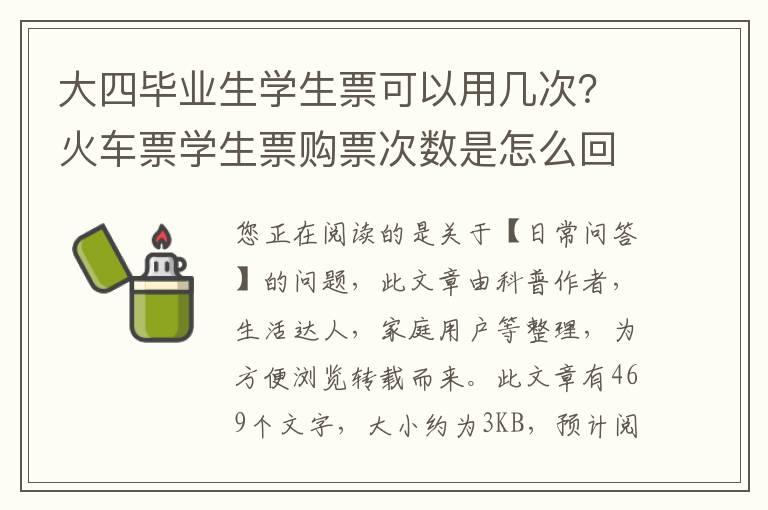 大四毕业生学生票可以用几次?火车票学生票购票次数是怎么回

您正在阅读的是关于【日常问答】的问题，此文章由科普作者，生活达人，家庭用户等整理，为方便浏览转载而来。此文章有469个文字，大小约为3KB，预计阅